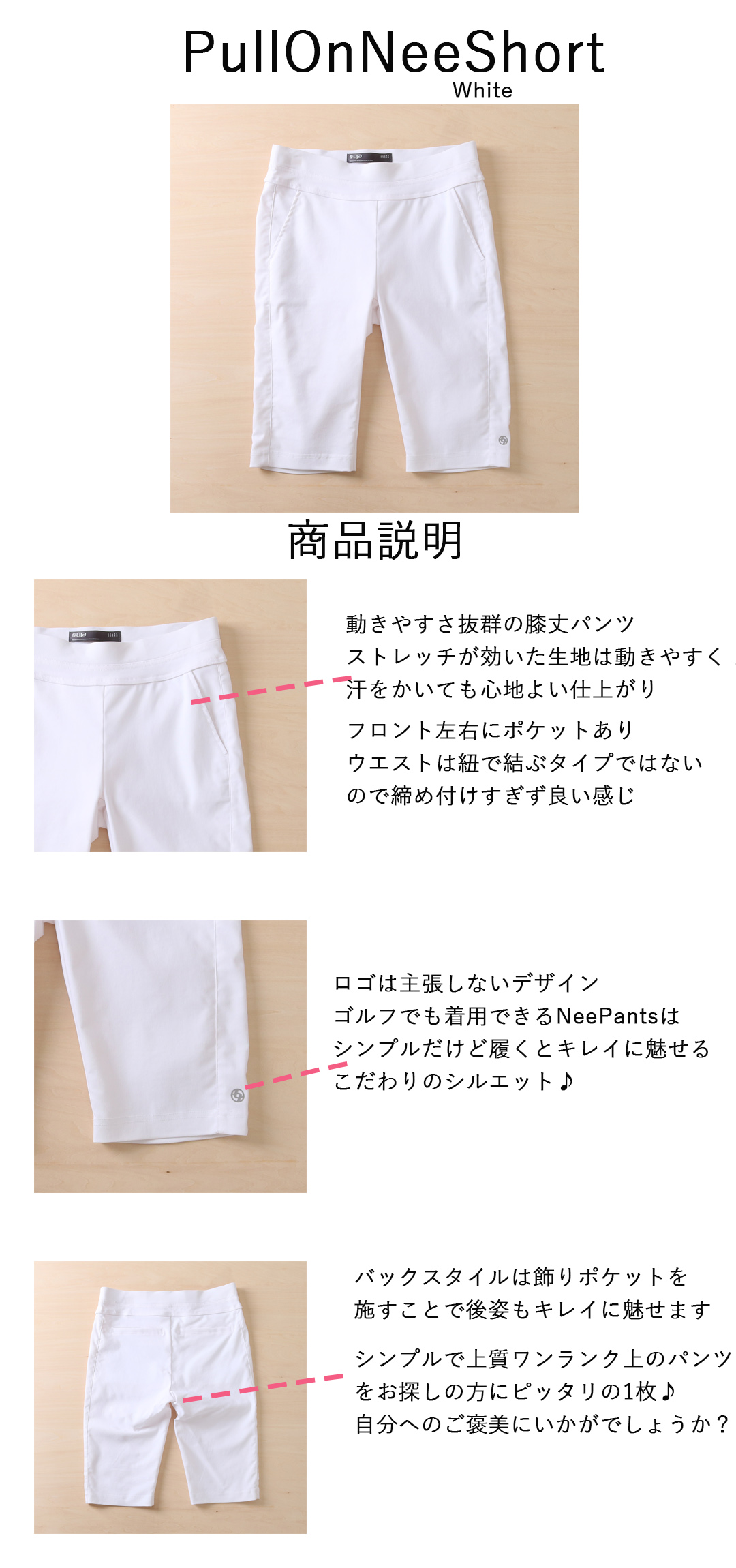 PullOnNeeShort
White

商品説明

動きやすさ抜群の膝丈パンツ
ストレッチが効いた生地は動きやすく
汗をかいても心地よい仕上がり

フロント左右にポケットあり
ウエストは紐で結ぶタイプではない
ので締め付けすぎず良い感じ

ロゴは主張しないデザイン
ゴルフでも着用できるNeePantsは
シンプルだけど履くとキレイに魅せる
こだわりのシルエット♪

バックスタイルは飾りポケットを
施すことで後姿もキレイに魅せます

シンプルで上質ワンランク上のパンツ
をお探しの方にピッタリの1枚♪
自分へのご褒美にいかがでしょうか？